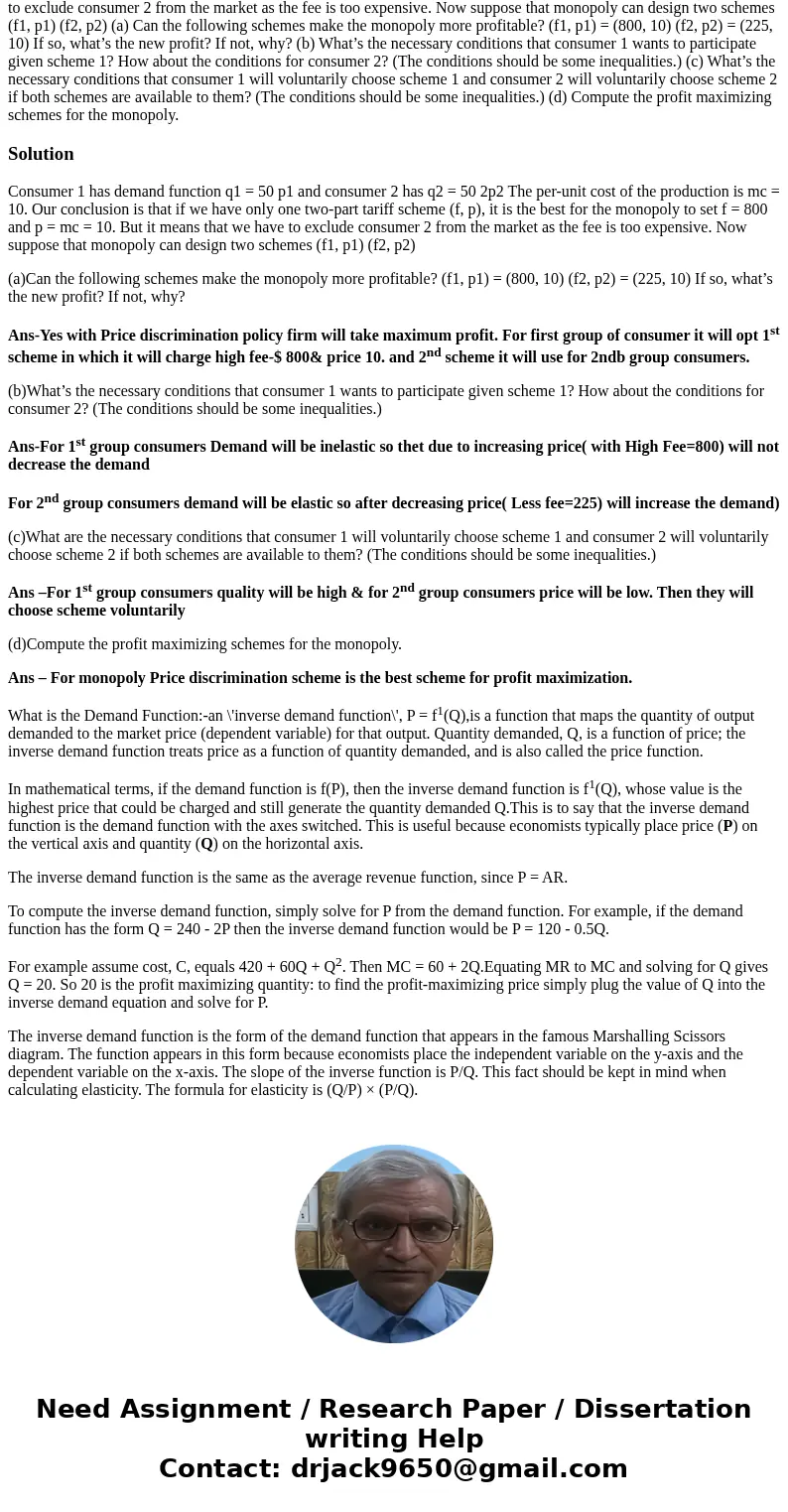 to exclude consumer 2 from the market as the fee is too expensive. Now suppose that monopoly can design two schemes (f1, p1) (f2, p2) (a) Can the following schemes make the monopoly more profitable? (f1, p1) = (800, 10) (f2, p2) = (225, 10) If so, what's the new profit? If not, why? (b) What's the necessary conditions that consumer 1 wants to participate given scheme 1? How about the conditions for consumer 2? (The conditions should be some inequalities.) (c) What's the necessary conditions that consumer 1 will voluntarily choose scheme 1 and consumer 2 will voluntarily choose scheme 2 if both schemes are available to them? (The conditions should be some inequalities.) (d) Compute the profit maximizing schemes for the monopoly.

Solution

Consumer 1 has demand function q1 = 50 p1 and consumer 2 has q2 = 50 2p2 The per-unit cost of the production is mc = 10. Our conclusion is that if we have only one two-part tariff scheme (f, p), it is the best for the monopoly to set f = 800 and p = mc = 10. But it means that we have to exclude consumer 2 from the market as the fee is too expensive. Now suppose that monopoly can design two schemes (f1, p1) (f2, p2)

(a)Can the following schemes make the monopoly more profitable? (f1, p1) = (800, 10) (f2, p2) = (225, 10) If so, what's the new profit? If not, why?

Ans-Yes with Price discrimination policy firm will take maximum profit. For first group of consumer it will opt 1$^{st}$ scheme in which it will charge high fee-$ 800& price 10. and 2$^{nd}$ scheme it will use for 2ndb group consumers.

(b)What's the necessary conditions that consumer 1 wants to participate given scheme 1? How about the conditions for consumer 2? (The conditions should be some inequalities.)

Ans-For 1$^{st}$ group consumers Demand will be inelastic so thet due to increasing price( with High Fee=800) will not decrease the demand

For 2$^{nd}$ group consumers demand will be elastic so after decreasing price( Less fee=225) will increase the demand)

(c)What are the necessary conditions that consumer 1 will voluntarily choose scheme 1 and consumer 2 will voluntarily choose scheme 2 if both schemes are available to them? (The conditions should be some inequalities.)

Ans –For 1$^{st}$ group consumers quality will be high & for 2$^{nd}$ group consumers price will be low. Then they will choose scheme voluntarily

(d)Compute the profit maximizing schemes for the monopoly.

Ans – For monopoly Price discrimination scheme is the best scheme for profit maximization.

What is the Demand Function:-an \'inverse demand function\', P = f$^{1}$(Q),is a function that maps the quantity of output demanded to the market price (dependent variable) for that output. Quantity demanded, Q, is a function of price; the inverse demand function treats price as a function of quantity demanded, and is also called the price function.

In mathematical terms, if the demand function is f(P), then the inverse demand function is f$^{1}$(Q), whose value is the highest price that could be charged and still generate the quantity demanded Q.This is to say that the inverse demand function is the demand function with the axes switched. This is useful because economists typically place price (P) on the vertical axis and quantity (Q) on the horizontal axis.

The inverse demand function is the same as the average revenue function, since P = AR.

To compute the inverse demand function, simply solve for P from the demand function. For example, if the demand function has the form Q = 240 - 2P then the inverse demand function would be P = 120 - 0.5Q.

For example assume cost, C, equals 420 + 60Q + Q$^{2}$. Then MC = 60 + 2Q.Equating MR to MC and solving for Q gives Q = 20. So 20 is the profit maximizing quantity: to find the profit-maximizing price simply plug the value of Q into the inverse demand equation and solve for P.

The inverse demand function is the form of the demand function that appears in the famous Marshalling Scissors diagram. The function appears in this form because economists place the independent variable on the y-axis and the dependent variable on the x-axis. The slope of the inverse function is P/Q. This fact should be kept in mind when calculating elasticity. The formula for elasticity is (Q/P) × (P/Q).

Need Assignment / Research Paper / Dissertation writing Help
Contact: drjack9650@gmail.com